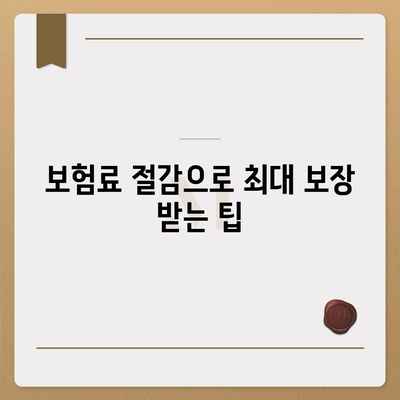 보험료 절감으로 최대 보장 받는 팁